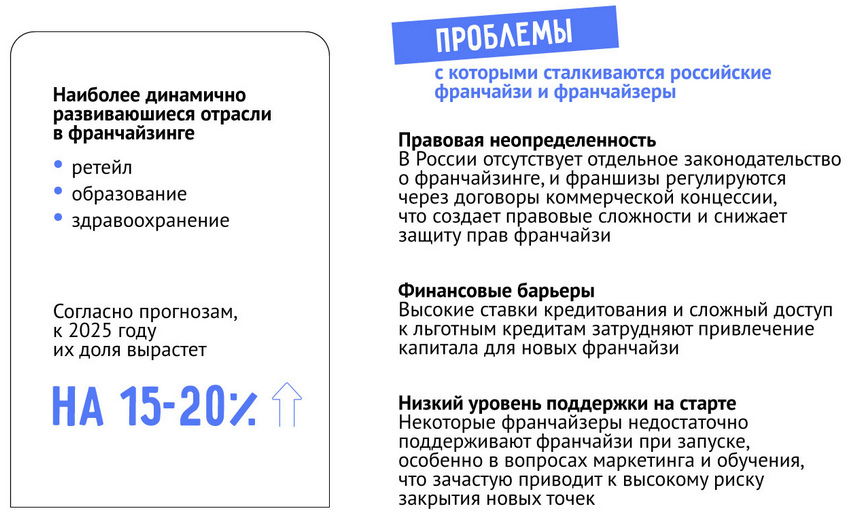 Наиболее динамично развиваюшиеся отрасли в франчайзинге

• ретейл
• образование
• здравоохранение

Согласно прогнозам, к 2025 году их доля вырастет

НА 15-20%

ПРОБЛЕМЫ
с которыми сталкиваются российские франчайзи и франчайзеры

Правовая неопределенность
В России отсутствует отдельное законодательство о франчайзинге, и франшизы регулируются через договоры коммерческой концессии, что создает правовые сложности и снижает защиту прав франчайзи

Финансовые барьеры
Высокие ставки кредитования и сложный доступ к льготным кредитам затрудняют привлечение капитала для новых франчайзи

Низкий уровень поддержки на старте
Некоторые франчайзеры недостаточно поддерживают франчайзи при запуске, особенно в вопросах маркетинга и обучения, что зачастую приводит к высокому риску закрытия новых точек